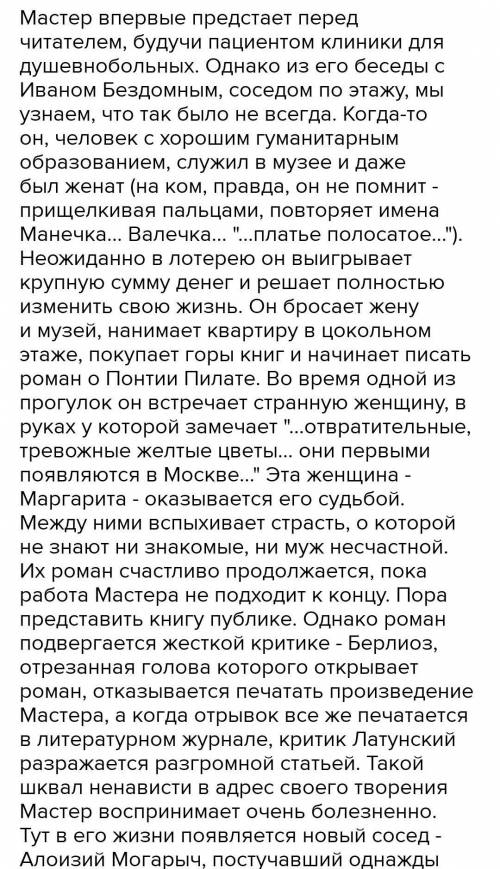 Мастер впервые предстает перед читателем, будучи пациентом клиники для душевнобольных. Однако из его беседы с Иваном Бездомным, соседом по этажу, мы узнаем, что так было не всегда. Когда-то он, человек с хорошим гуманитарным образованием, служил в музее и даже был женат (на ком, правда, он не помнит - прищелкивая пальцами, повторяет имена Манечка... Валечка... "...платье полосатое..."). Неожиданно в лотерею он выигрывает крупную сумму денег и решает полностью изменить свою жизнь. Он бросает жену и музей, нанимает квартиру в цокольном этаже, покупает горы книг и начинает писать роман о Понтии Пилате. Во время одной из прогулок он встречает странную женщину, в руках у которой замечает "...отвратительные, тревожные желтые цветы... они первыми появляются в Москве..." Эта женщина - Маргарита - оказывается его судьбой. Между ними вспыхивает страсть, о которой не знают ни знакомые, ни муж несчастной. Их роман счастливо продолжается, пока работа Мастера не подходит к концу. Пора представить книгу публике. Однако роман подвергается жесткой критике - Берлиоз, отрезанная голова которого открывает роман, отказывается печатать произведение Мастера, а когда отрывок все же печатается в литературном журнале, критик Латунский разражается разгромной статьей. Такой шквал ненависти в адрес своего творения Мастер воспринимает очень болезненно. Тут в его жизни появляется новый сосед - Алоизий Могарыч, постучавший однажды